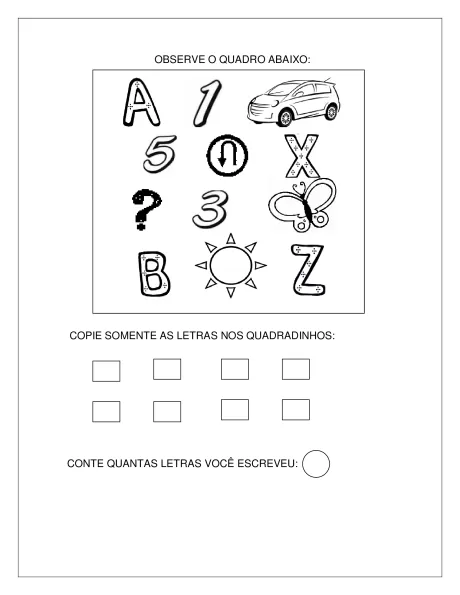 OBSERVE O QUADRO ABAIXO:

A 1
5 X
? 3
B Z

COPIE SOMENTE AS LETRAS NOS QUADRADINHOS:

CONTE QUANTAS LETRAS VOCÊ ESCREVEU: